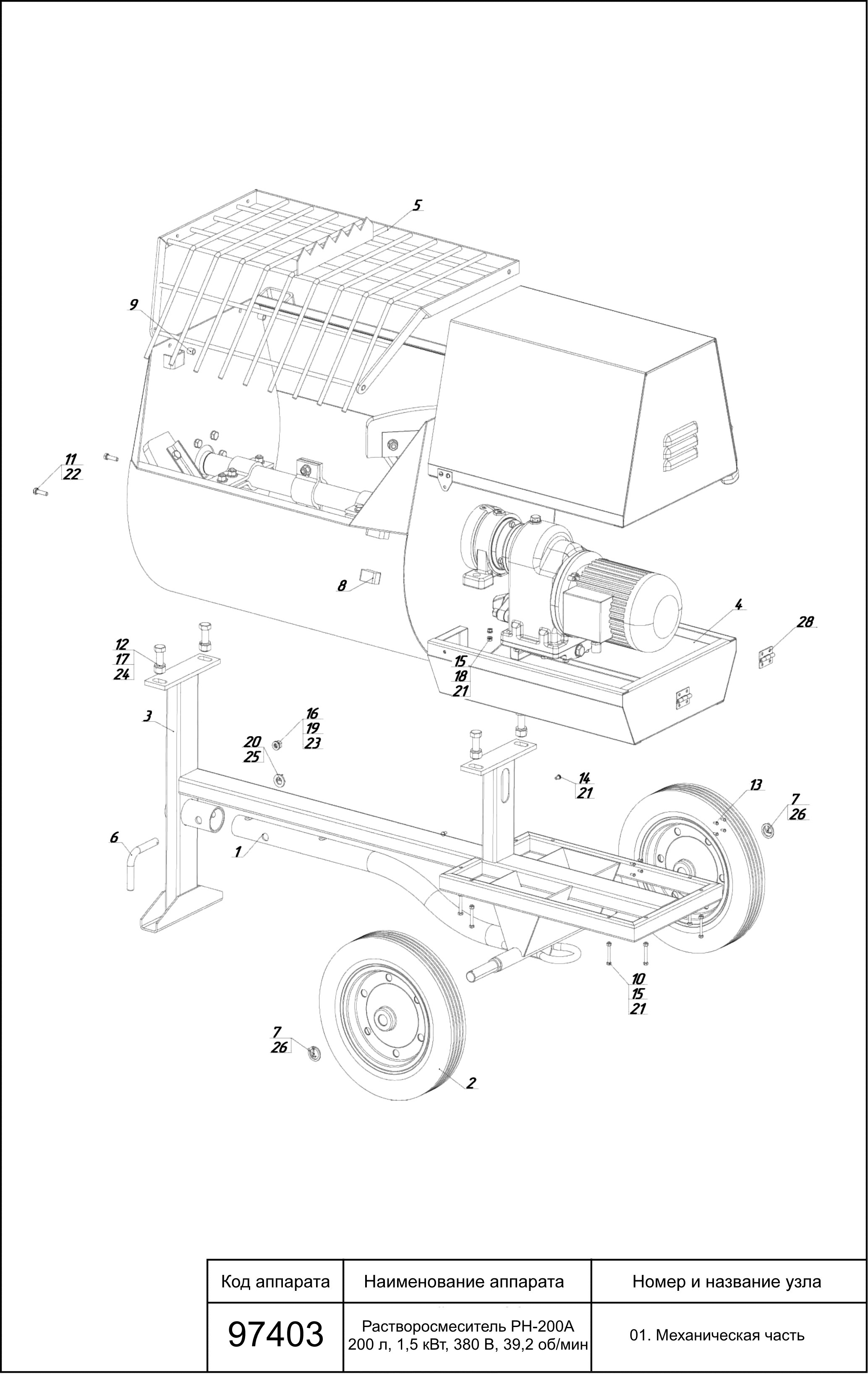 5

9

11
22

8

4

28

12
17
24

15
18
21

3

16
19
23

20
25

14
21

13

7
26

6

1

10
15
21

7
26

2

| Код аппарата | Наименование аппарата | Номер и название узла |
|---|---|---|
| 97403 | Растворосмеситель РН-200А 200 л, 1,5 кВт, 380 В, 39,2 об/мин | 01. Механическая часть |